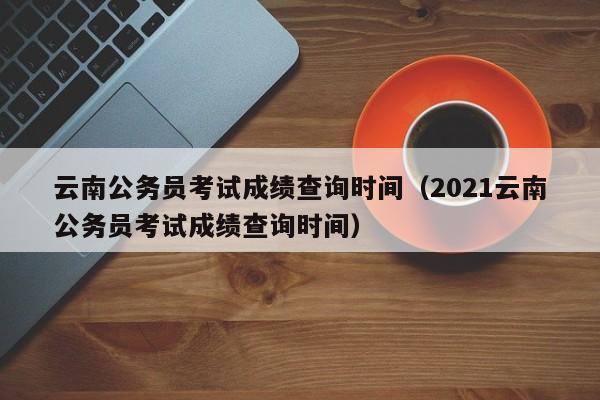 云南公务员考试成绩查询时间（2021云南公务员考试成绩查询时间）